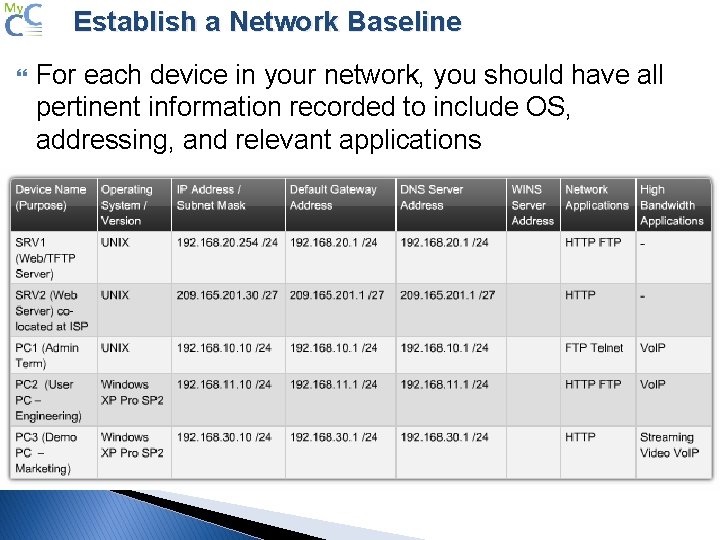 My CC

Establish a Network Baseline

For each device in your network, you should have all pertinent information recorded to include OS, addressing, and relevant applications

| Device Name (Purpose) | Operating System / Version | IP Address / Subnet Mask | Default Gateway Address | DNS Server Address | WINS Server Address | Network Applications | High Bandwidth Applications |
|---|---|---|---|---|---|---|---|
| SRV1 (Web/TFTP Server) | UNIX | 192.168.20.254 /24 | 192.168.20.1 /24 | 192.168.20.1 /24 | | HTTP FTP | - |
| SRV2 (Web Server) co-located at ISP | UNIX | 209.165.201.30 /27 | 209.165.201.1 /27 | 209.165.201.1 /27 | | HTTP | - |
| PC1 (Admin Term) | UNIX | 192.168.10.10 /24 | 192.168.10.1 /24 | 192.168.10.1 /24 | | FTP Telnet | VoIP |
| PC2 (User PC – Engineering) | Windows XP Pro SP2 | 192.168.11.10 /24 | 192.168.11.1 /24 | 192.168.11.1 /24 | | HTTP FTP | VoIP |
| PC3 (Demo PC – Marketing) | Windows XP Pro SP2 | 192.168.30.10 /24 | 192.168.30.1 /24 | 192.168.30.1 /24 | | HTTP | Streaming Video VoIP |